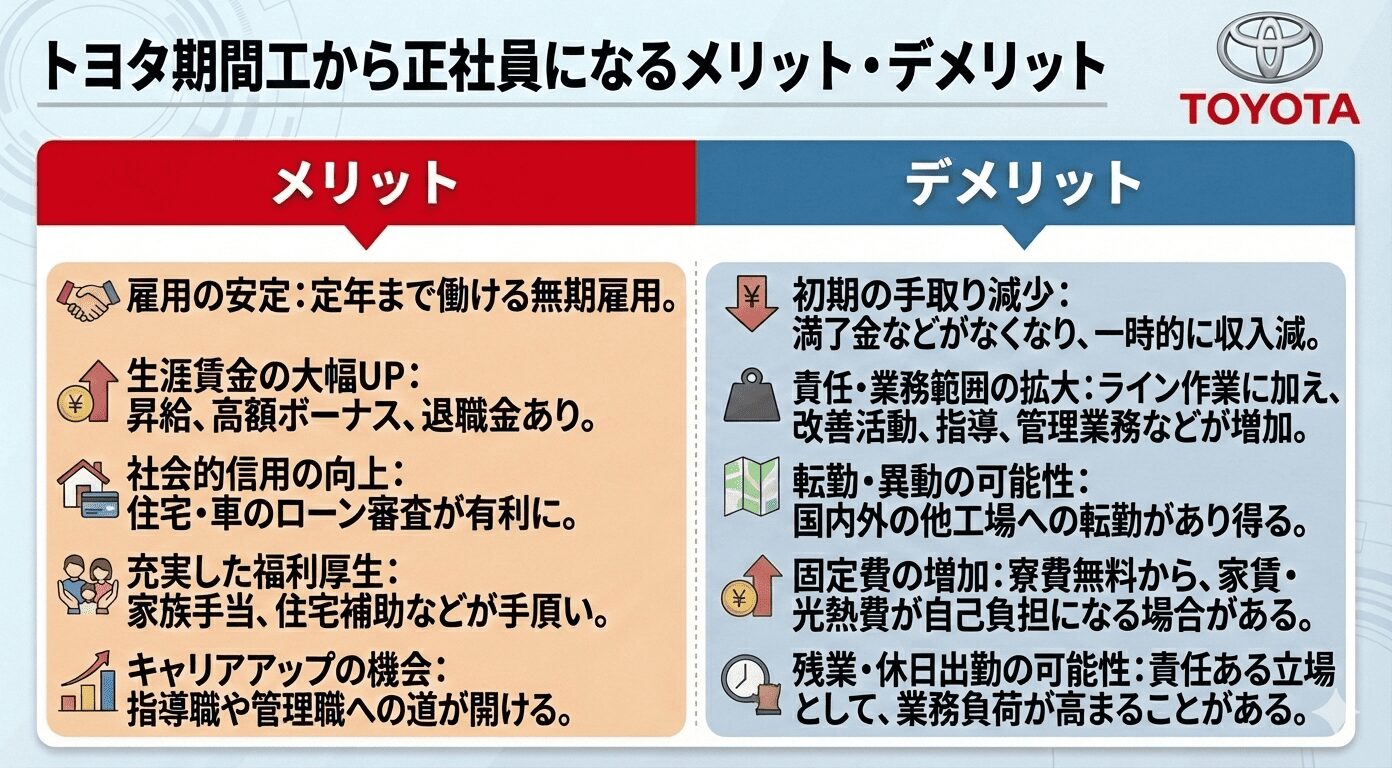 トヨタ期間工から正社員になるメリット・デメリット

TOYOTA

メリット

雇用の安定：定年まで働ける無期雇用。

生涯賃金の大幅UP：
昇給、高額ボーナス、退職金あり。

社会的信用の向上：
住宅・車のローン審査が有利に。

充実した福利厚生：
家族手当、住宅補助などが手厚い。

キャリアアップの機会：
指導職や管理職への道が開ける。

デメリット

初期の手取り減少：
満了金などがなくなり、一時的に収入減。

責任・業務範囲の拡大：ライン作業に加え、改善活動、指導、管理業務などが増加。

転勤・異動の可能性：
国内外の他工場への転勤があり得る。

固定費の増加：寮費無料から、家賃・光熱費が自己負担になる場合がある。

残業・休日出勤の可能性：責任ある立場として、業務負荷が高まることがある。